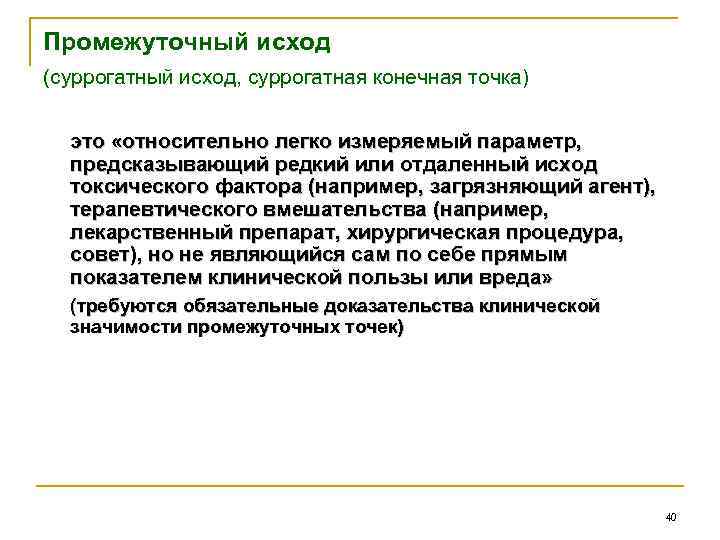 Промежуточный исход

(суррогатный исход, суррогатная конечная точка)

это «относительно легко измеряемый параметр, предсказывающий редкий или отдаленный исход токсического фактора (например, загрязняющий агент), терапевтического вмешательства (например, лекарственный препарат, хирургическая процедура, совет), но не являющийся сам по себе прямым показателем клинической пользы или вреда»

(требуются обязательные доказательства клинической значимости промежуточных точек)

40